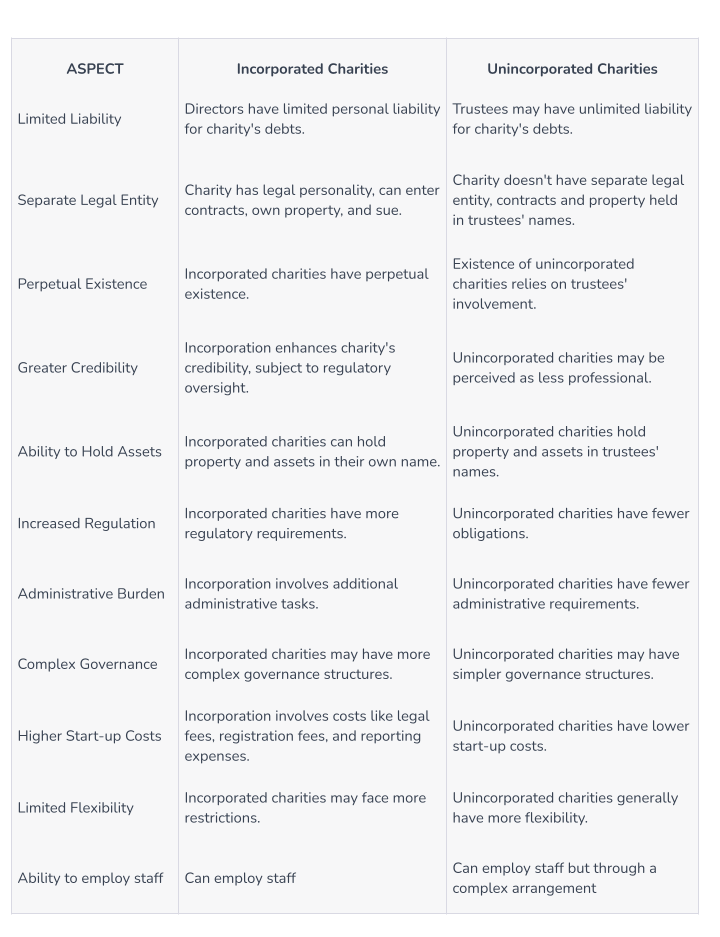 | ASPECT | Incorporated Charities | Unincorporated Charities |
|---|---|---|
| Limited Liability | Directors have limited personal liability for charity's debts. | Trustees may have unlimited liability for charity's debts. |
| Separate Legal Entity | Charity has legal personality, can enter contracts, own property, and sue. | Charity doesn't have separate legal entity, contracts and property held in trustees' names. |
| Perpetual Existence | Incorporated charities have perpetual existence. | Existence of unincorporated charities relies on trustees' involvement. |
| Greater Credibility | Incorporation enhances charity's credibility, subject to regulatory oversight. | Unincorporated charities may be perceived as less professional. |
| Ability to Hold Assets | Incorporated charities can hold property and assets in their own name. | Unincorporated charities hold property and assets in trustees' names. |
| Increased Regulation | Incorporated charities have more regulatory requirements. | Unincorporated charities have fewer obligations. |
| Administrative Burden | Incorporation involves additional administrative tasks. | Unincorporated charities have fewer administrative requirements. |
| Complex Governance | Incorporated charities may have more complex governance structures. | Unincorporated charities may have simpler governance structures. |
| Higher Start-up Costs | Incorporation involves costs like legal fees, registration fees, and reporting expenses. | Unincorporated charities have lower start-up costs. |
| Limited Flexibility | Incorporated charities may face more restrictions. | Unincorporated charities generally have more flexibility. |
| Ability to employ staff | Can employ staff | Can employ staff but through a complex arrangement |